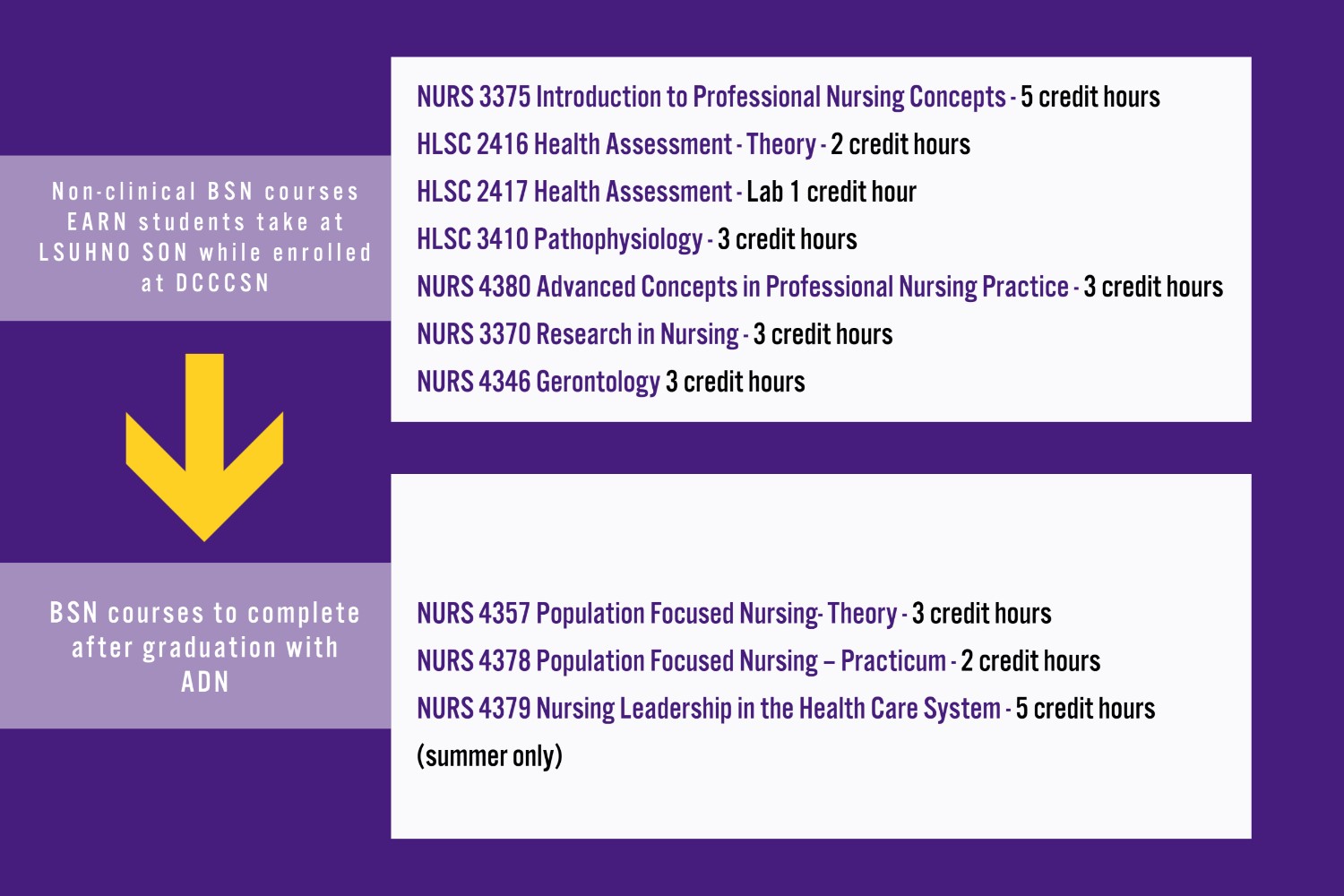 Non-clinical BSN courses EARN students take at LSUHNO SON while enrolled at DCCCSN

NURS 3375 Introduction to Professional Nursing Concepts - 5 credit hours
HLSC 2416 Health Assessment - Theory - 2 credit hours
HLSC 2417 Health Assessment - Lab 1 credit hour
HLSC 3410 Pathophysiology - 3 credit hours
NURS 4380 Advanced Concepts in Professional Nursing Practice - 3 credit hours
NURS 3370 Research in Nursing - 3 credit hours
NURS 4346 Gerontology 3 credit hours

BSN courses to complete after graduation with ADN

NURS 4357 Population Focused Nursing- Theory - 3 credit hours
NURS 4378 Population Focused Nursing – Practicum - 2 credit hours
NURS 4379 Nursing Leadership in the Health Care System - 5 credit hours
(summer only)